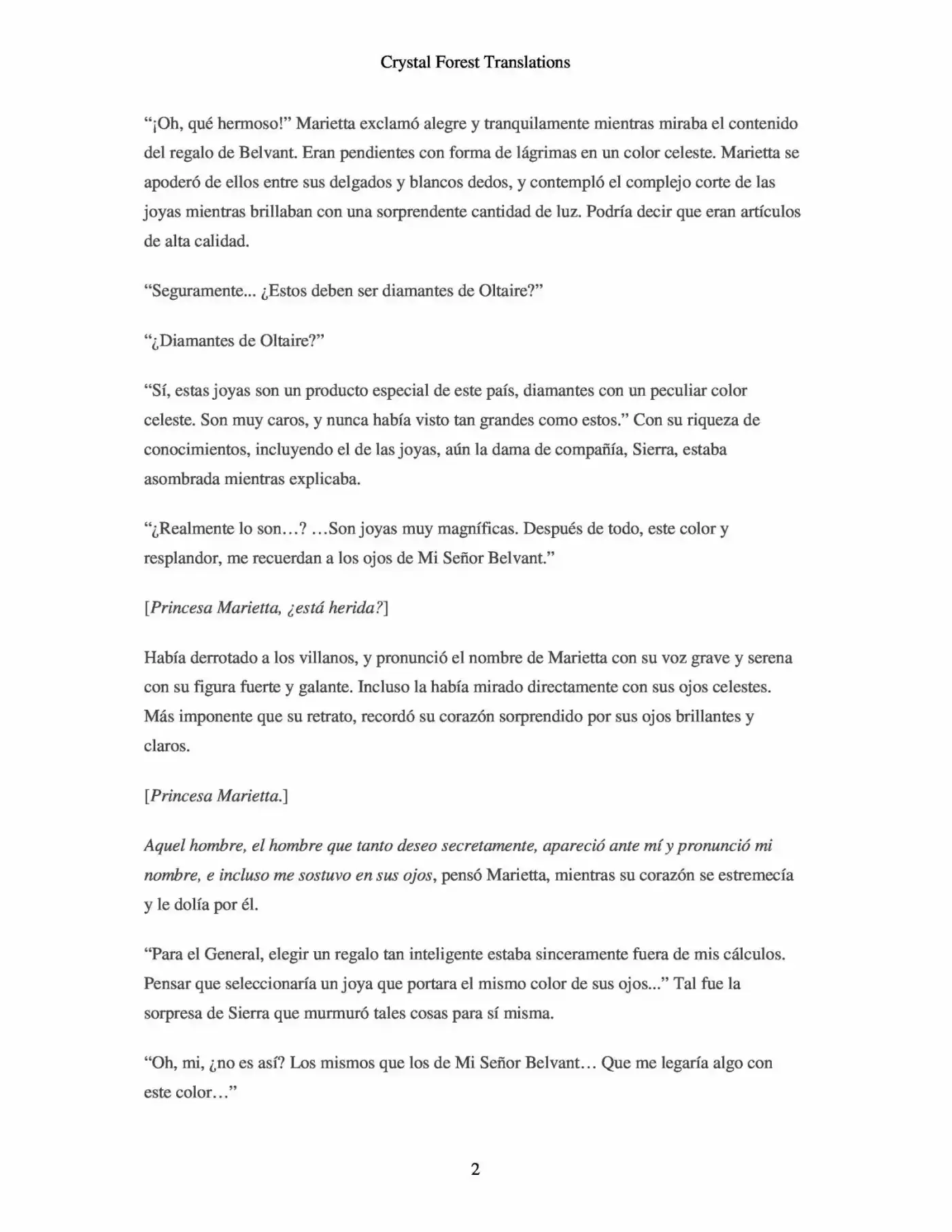 Crystal Forest Translations

"¡Oh, qué hermoso!" Marietta exclamó alegre y tranquilamente mientras miraba el contenido del regalo de Belvant. Eran pendientes con forma de lágrimas en un color celeste. Marietta se apoderó de ellos entre sus delgados y blancos dedos, y contempló el complejo corte de las joyas mientras brillaban con una sorprendente cantidad de luz. Podría decir que eran artículos de alta calidad.

"Seguramente... ¿Estos deben ser diamantes de Oltaire?"

"¿Diamantes de Oltaire?"

"Sí, estas joyas son un producto especial de este país, diamantes con un peculiar color celeste. Son muy caros, y nunca había visto tan grandes como estos." Con su riqueza de conocimientos, incluyendo el de las joyas, aún la dama de compañía, Sierra, estaba asombrada mientras explicaba.

"¿Realmente lo son…? …Son joyas muy magníficas. Después de todo, este color y resplandor, me recuerdan a los ojos de Mi Señor Belvant."

[Princesa Marietta, ¿está herida?]

Había derrotado a los villanos, y pronunció el nombre de Marietta con su voz grave y serena con su figura fuerte y galante. Incluso la había mirado directamente con sus ojos celestes. Más imponente que su retrato, recordó su corazón sorprendido por sus ojos brillantes y claros.

[Princesa Marietta.]

Aquel hombre, el hombre que tanto deseo secretamente, apareció ante mí y pronunció mi nombre, e incluso me sostuvo en sus ojos, pensó Marietta, mientras su corazón se estremecía y le dolía por él.

"Para el General, elegir un regalo tan inteligente estaba sinceramente fuera de mis cálculos. Pensar que seleccionaría un joya que portara el mismo color de sus ojos..." Tal fue la sorpresa de Sierra que murmuró tales cosas para sí misma.

"Oh, mi, ¿no es así? Los mismos que los de Mi Señor Belvant… Que me legaría algo con este color…"

2